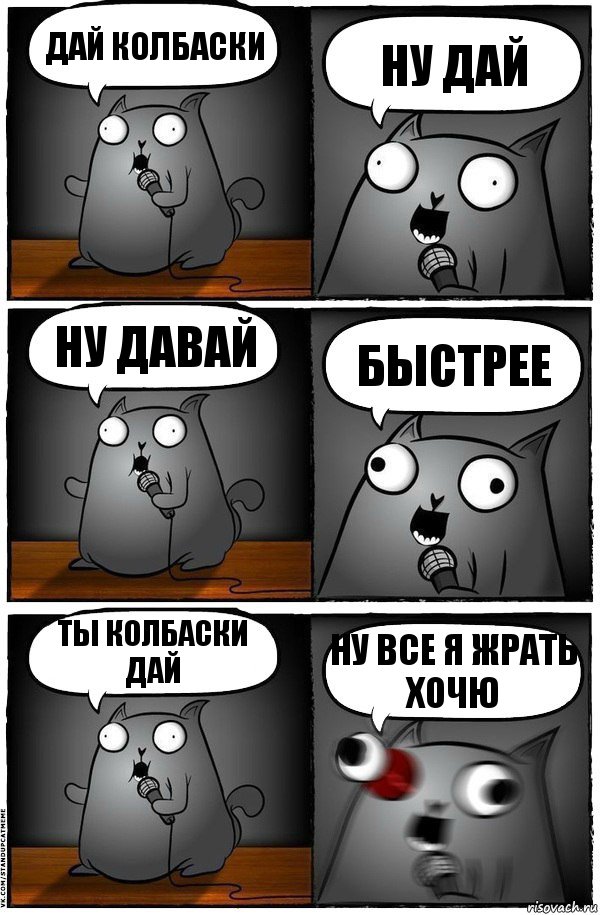 ДАЙ КОЛБАСКИ

НУ ДАЙ

НУ ДАВАЙ

БЫСТРЕЕ

ТЫ КОЛБАСКИ ДАЙ

НУ ВСЕ Я ЖРАТЬ ХОЧЮ

VK.COM/STANDUPCATMEME

risovach.ru